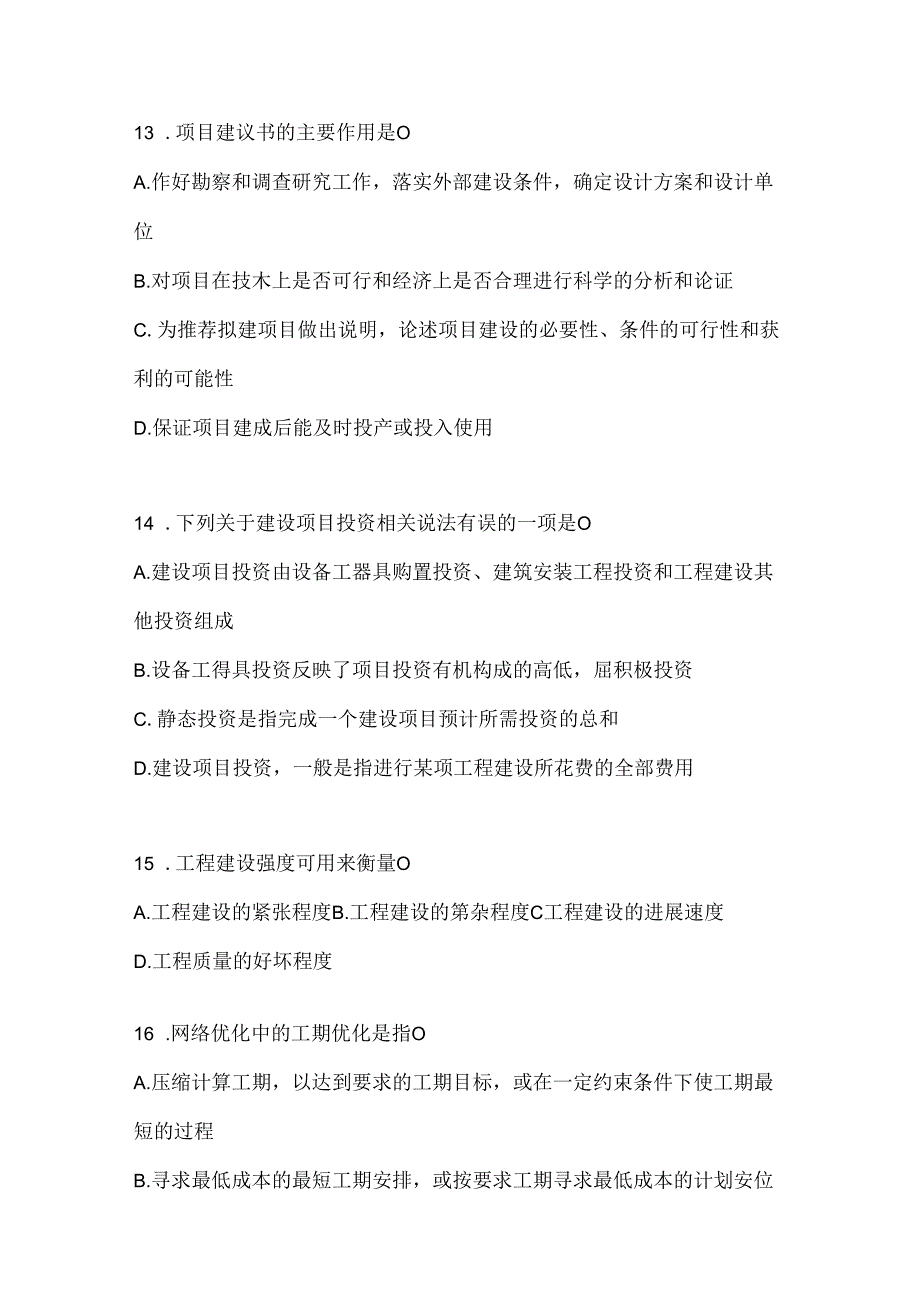 13 . 项目建议书的主要作用是O

A.作好勘察和调查研究工作，落实外部建设条件，确定设计方案和设计单位

B.对项目在技术上是否可行和经济上是否合理进行科学的分析和论证

C. 为推荐拟建项目做出说明，论述项目建设的必要性、条件的可行性和获利的可能性

D.保证项目建成后能及时投产或投入使用

14 . 下列关于建设项目投资相关说法有误的一项是O

A.建设项目投资由设备工器具购置投资、建筑安装工程投资和工程建设其他投资组成

B.设备工得具投资反映了项目投资有机构成的高低，屈积极投资

C. 静态投资是指完成一个建设项目预计所需投资的总和

D.建设项目投资，一般是指进行某项工程建设所花费的全部费用

15 . 工程建设强度可用来衡量O

A.工程建设的紧张程度B.工程建设的第杂程度C工程建设的进展速度

D.工程质量的好坏程度

16 .网络优化中的工期优化是指O

A.压缩计算工期，以达到要求的工期目标，或在一定约束条件下使工期最短的过程

B.寻求最低成本的最短工期安排，或按要求工期寻求最低成本的计划安位